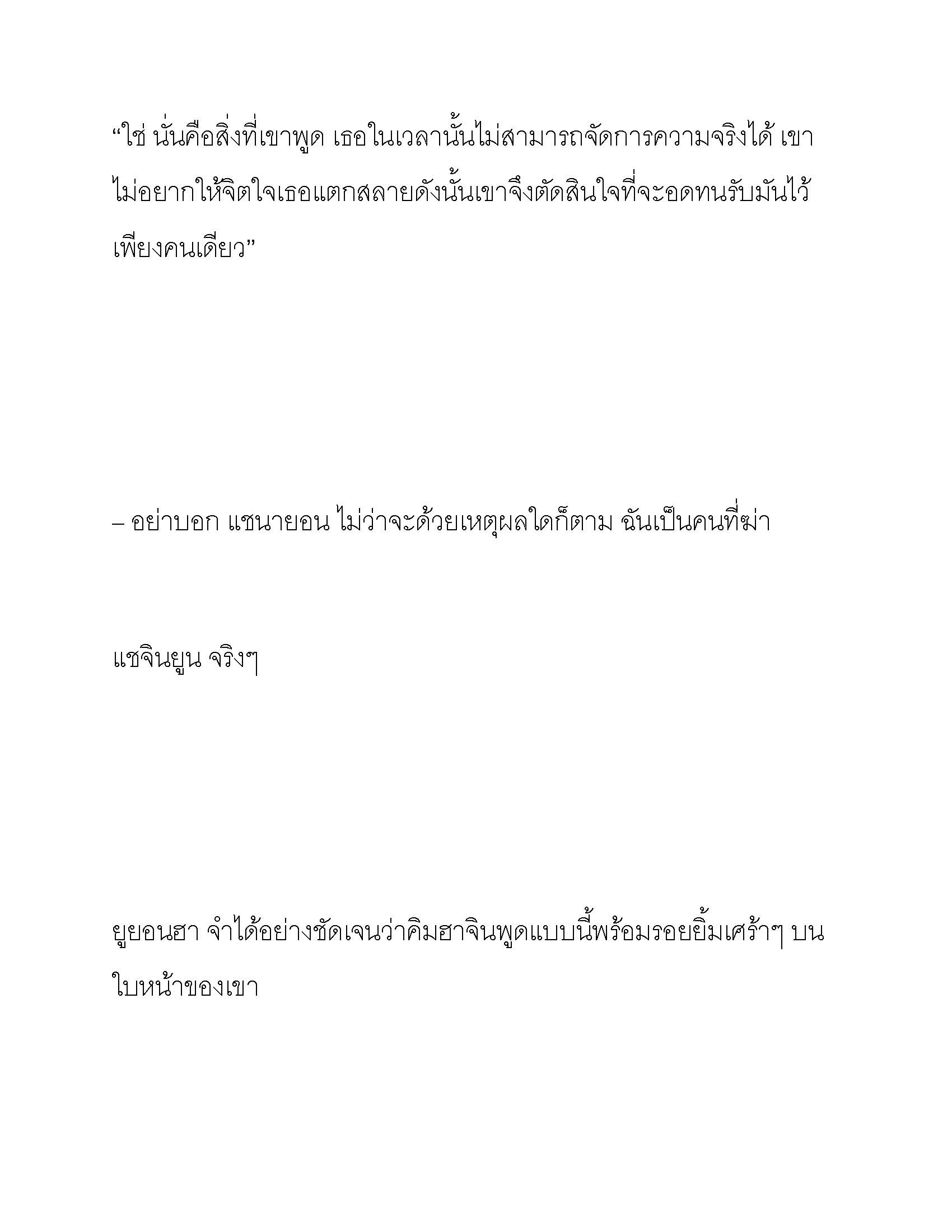 “ใช่ นั่นคือสิ่งที่เขาพูด เธอในเวลานั้นไม่สามารถจัดการความจริงได้ เขาไม่อยากให้จิตใจเธอแตกสลายดังนั้นเขาจึงตัดสินใจที่จะอดทนรับมันไว้เพียงคนเดียว”

– อย่าบอก แชนายอน ไม่ว่าจะด้วยเหตุผลใดก็ตาม ฉันเป็นคนที่ฆ่า

แชจินยูน จริงๆ

ยูยอนฮา จำได้อย่างชัดเจนว่าคิมฮาจินพูดแบบนี้พร้อมรอยยิ้มเศร้าๆ บนใบหน้าของเขา